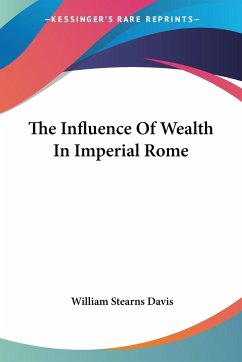 —KESSINGER'S RARE REPRINTS—

The Influence Of Wealth In Imperial Rome

William Stearns Davis